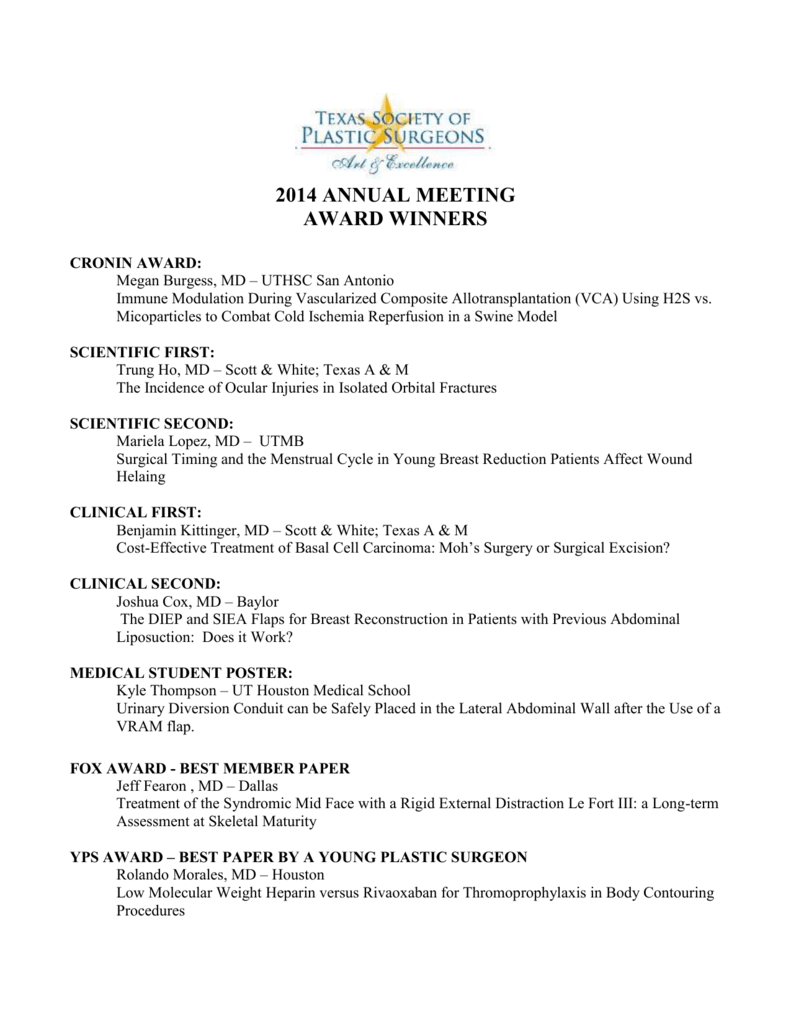 TEXAS SOCIETY OF PLASTIC SURGEONS
Art & Excellence

2014 ANNUAL MEETING
AWARD WINNERS

CRONIN AWARD:
Megan Burgess, MD – UTHSC San Antonio
Immune Modulation During Vascularized Composite Allotransplantation (VCA) Using H2S vs. Micoparticles to Combat Cold Ischemia Reperfusion in a Swine Model

SCIENTIFIC FIRST:
Trung Ho, MD – Scott & White; Texas A & M
The Incidence of Ocular Injuries in Isolated Orbital Fractures

SCIENTIFIC SECOND:
Mariela Lopez, MD – UTMB
Surgical Timing and the Menstrual Cycle in Young Breast Reduction Patients Affect Wound Helaing

CLINICAL FIRST:
Benjamin Kittinger, MD – Scott & White; Texas A & M
Cost-Effective Treatment of Basal Cell Carcinoma: Moh's Surgery or Surgical Excision?

CLINICAL SECOND:
Joshua Cox, MD – Baylor
The DIEP and SIEA Flaps for Breast Reconstruction in Patients with Previous Abdominal Liposuction: Does it Work?

MEDICAL STUDENT POSTER:
Kyle Thompson – UT Houston Medical School
Urinary Diversion Conduit can be Safely Placed in the Lateral Abdominal Wall after the Use of a VRAM flap.

FOX AWARD - BEST MEMBER PAPER
Jeff Fearon , MD – Dallas
Treatment of the Syndromic Mid Face with a Rigid External Distraction Le Fort III: a Long-term Assessment at Skeletal Maturity

YPS AWARD – BEST PAPER BY A YOUNG PLASTIC SURGEON
Rolando Morales, MD – Houston
Low Molecular Weight Heparin versus Rivaoxaban for Thromoprophylaxis in Body Contouring Procedures